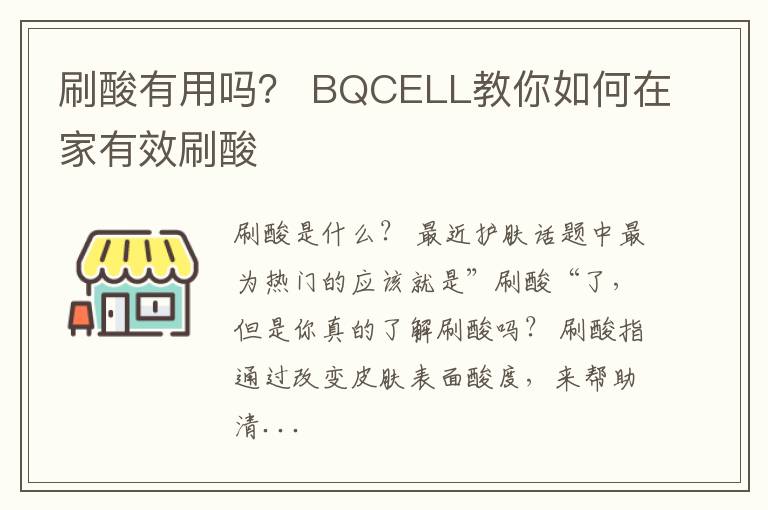 刷酸有用吗？ BQCELL教你如何在家有效刷酸

刷酸是什么？ 最近护肤话题中最为热门的应该就是”刷酸“了，但是你真的了解刷酸吗？ 刷酸指通过改变皮肤表面酸度，来帮助清...